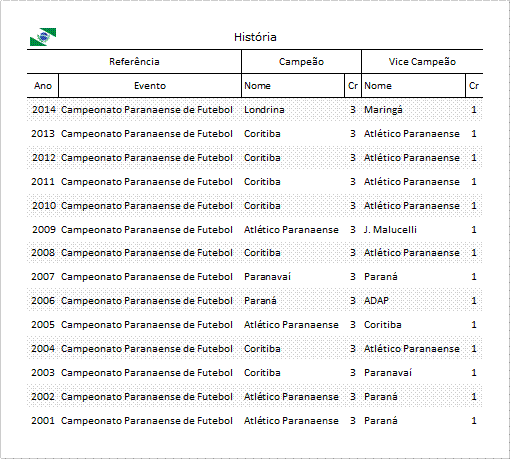 História

| Referência | | Campeão | | Vice Campeão | |
|---|---|---|---|---|---|
| Ano | Evento | Nome | Cr | Nome | Cr |
| 2014 | Campeonato Paranaense de Futebol | Londrina | 3 | Maringá | 1 |
| 2013 | Campeonato Paranaense de Futebol | Coritiba | 3 | Atlético Paranaense | 1 |
| 2012 | Campeonato Paranaense de Futebol | Coritiba | 3 | Atlético Paranaense | 1 |
| 2011 | Campeonato Paranaense de Futebol | Coritiba | 3 | Atlético Paranaense | 1 |
| 2010 | Campeonato Paranaense de Futebol | Coritiba | 3 | Atlético Paranaense | 1 |
| 2009 | Campeonato Paranaense de Futebol | Atlético Paranaense | 3 | J. Malucelli | 1 |
| 2008 | Campeonato Paranaense de Futebol | Coritiba | 3 | Atlético Paranaense | 1 |
| 2007 | Campeonato Paranaense de Futebol | Paranavaí | 3 | Paraná | 1 |
| 2006 | Campeonato Paranaense de Futebol | Paraná | 3 | ADAP | 1 |
| 2005 | Campeonato Paranaense de Futebol | Atlético Paranaense | 3 | Coritiba | 1 |
| 2004 | Campeonato Paranaense de Futebol | Coritiba | 3 | Atlético Paranaense | 1 |
| 2003 | Campeonato Paranaense de Futebol | Coritiba | 3 | Paranavaí | 1 |
| 2002 | Campeonato Paranaense de Futebol | Atlético Paranaense | 3 | Paraná | 1 |
| 2001 | Campeonato Paranaense de Futebol | Atlético Paranaense | 3 | Paraná | 1 |